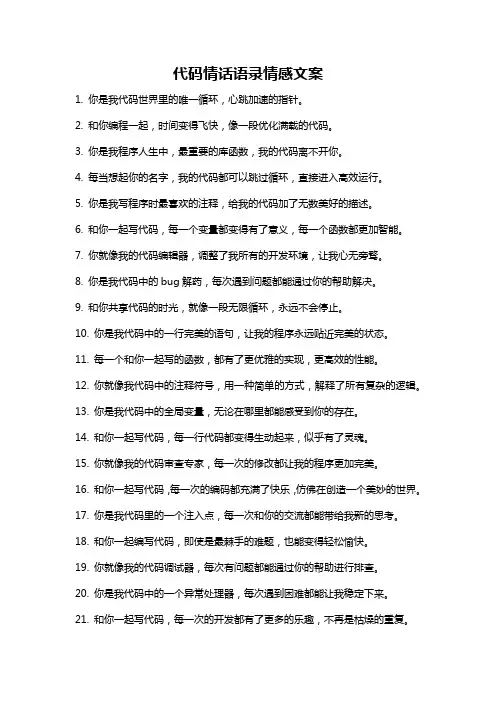 代码情话语录情感文案

1. 你是我代码世界里的唯一循环，心跳加速的指针。

2. 和你编程一起，时间变得飞快，像一段优化满载的代码。

3. 你是我程序人生中，最重要的库函数，我的代码离不开你。

4. 每当想起你的名字，我的代码都可以跳过循环，直接进入高效运行。

5. 你是我写程序时最喜欢的注释，给我的代码加了无数美好的描述。

6. 和你一起写代码，每一个变量都变得有了意义，每一个函数都更加智能。

7. 你就像我的代码编辑器，调整了我所有的开发环境，让我心无旁骛。

8. 你是我代码中的 bug 解药，每次遇到问题都能通过你的帮助解决。

9. 和你共享代码的时光，就像一段无限循环，永远不会停止。

10. 你是我代码中的一行完美的语句，让我的程序永远贴近完美的状态。

11. 每一个和你一起写的函数，都有了更优雅的实现，更高效的性能。

12. 你就像我代码中的注释符号，用一种简单的方式，解释了所有复杂的逻辑。

13. 你是我代码中的全局变量，无论在哪里都能感受到你的存在。

14. 和你一起写代码，每一行代码都变得生动起来，似乎有了灵魂。

15. 你就像我的代码审查专家，每一次的修改都让我的程序更加完美。

16. 和你一起写代码，每一次的编码都充满了快乐，仿佛在创造一个美妙的世界。

17. 你是我代码里的一个注入点，每一次和你的交流都能带给我新的思考。

18. 和你一起编写代码，即使是最棘手的难题，也能变得轻松愉快。

19. 你就像我的代码调试器，每次有问题都能通过你的帮助进行排查。

20. 你是我代码中的一个异常处理器，每次遇到困难都能让我稳定下来。

21. 和你一起写代码，每一次的开发都有了更多的乐趣，不再是枯燥的重复。